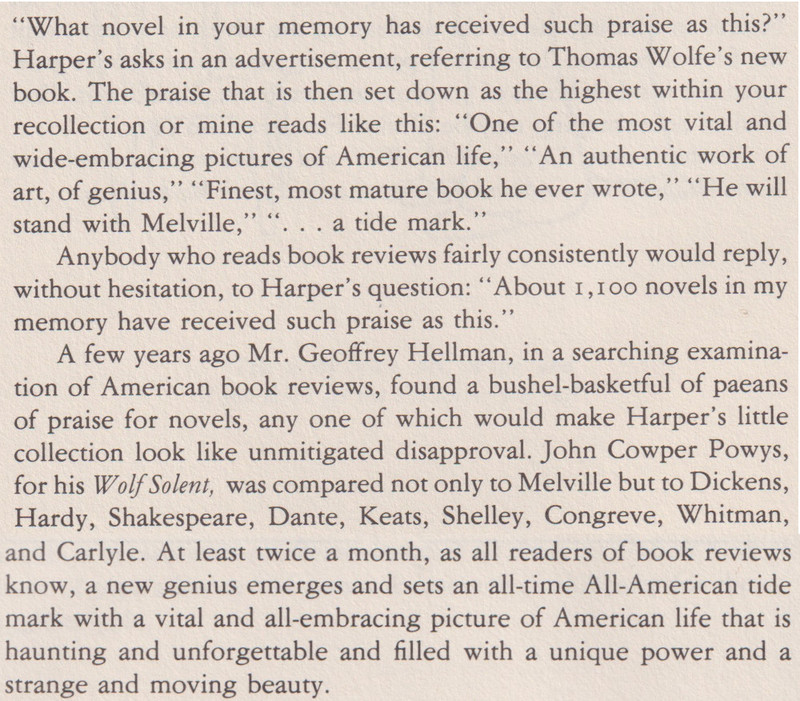 "What novel in your memory has received such praise as this?" Harper's asks in an advertisement, referring to Thomas Wolfe's new book. The praise that is then set down as the highest within your recollection or mine reads like this: "One of the most vital and wide-embracing pictures of American life," "An authentic work of art, of genius," "Finest, most mature book he ever wrote," "He will stand with Melville," ". . . a tide mark."

Anybody who reads book reviews fairly consistently would reply, without hesitation, to Harper's question: "About 1,100 novels in my memory have received such praise as this."

A few years ago Mr. Geoffrey Hellman, in a searching examination of American book reviews, found a bushel-basketful of paeans of praise for novels, any one of which would make Harper's little collection look like unmitigated disapproval. John Cowper Powys, for his Wolf Solent, was compared not only to Melville but to Dickens, Hardy, Shakespeare, Dante, Keats, Shelley, Congreve, Whitman, and Carlyle. At least twice a month, as all readers of book reviews know, a new genius emerges and sets an all-time All-American tide mark with a vital and all-embracing picture of American life that is haunting and unforgettable and filled with a unique power and a strange and moving beauty.